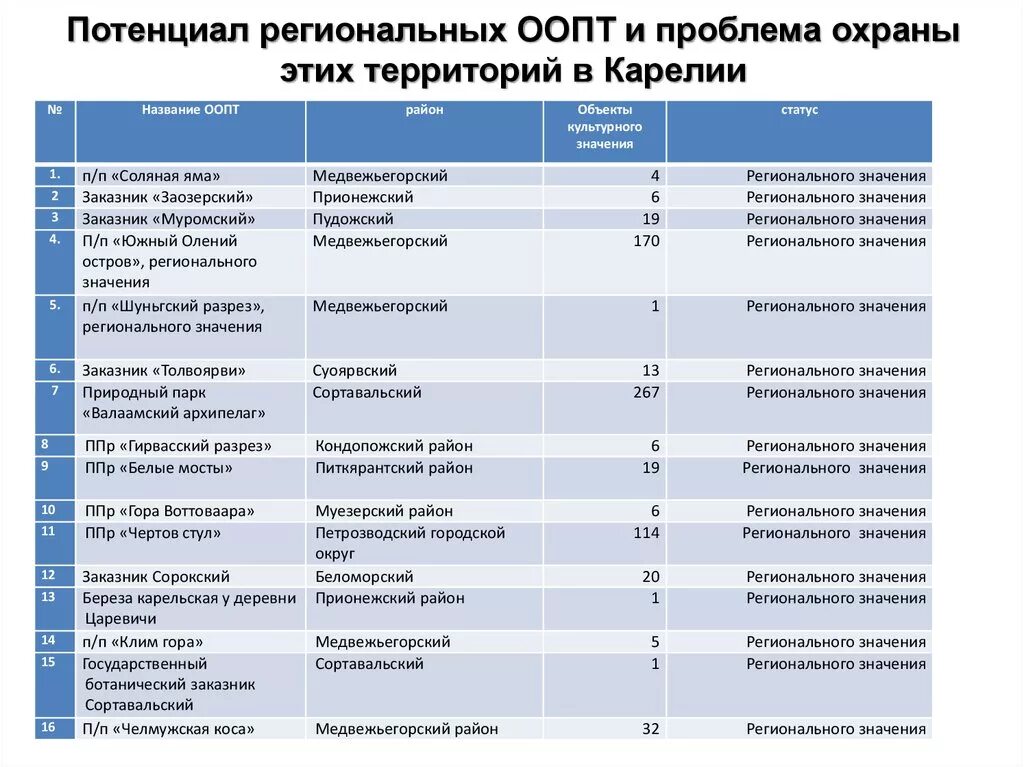 Потенциал региональных ООПТ и проблема охраны этих территорий в Карелии

| № | Название ООПТ | район | Объекты культурного значения | статус |
|---|---|---|---|---|
| 1. | п/п «Соляная яма» | Медвежьегорский | 4 | Регионального значения |
| 2 | Заказник «Заозерский» | Прионежский | 6 | Регионального значения |
| 3 | Заказник «Муромский» | Пудожский | 19 | Регионального значения |
| 4. | П/п «Южный Олений остров», регионального значения | Медвежьегорский | 170 | Регионального значения |
| 5. | п/п «Шуньгский разрез», регионального значения | Медвежьегорский | 1 | Регионального значения |
| 6. | Заказник «Толвоярви» | Суоярвский | 13 | Регионального значения |
| 7 | Природный парк «Валаамский архипелаг» | Сортавальский | 267 | Регионального значения |
| 8 | ППр «Гирвасский разрез» | Кондопожский район | 6 | Регионального значения |
| 9 | ППр «Белые мосты» | Питкярантский район | 19 | Регионального значения |
| 10 | ППр «Гора Воттоваара» | Муезерский район | 6 | Регионального значения |
| 11 | ППр «Чертов стул» | Петрозводский городской округ | 114 | Регионального значения |
| 12 | Заказник Сорокский | Беломорский | 20 | Регионального значения |
| 13 | Береза карельская у деревни Царевичи | Прионежский район | 1 | Регионального значения |
| 14 | п/п «Клим гора» | Медвежьегорский | 5 | Регионального значения |
| 15 | Государственный ботанический заказник Сортавальский | Сортавальский | 1 | Регионального значения |
| 16 | П/п «Челмужская коса» | Медвежьегорский район | 32 | Регионального значения |